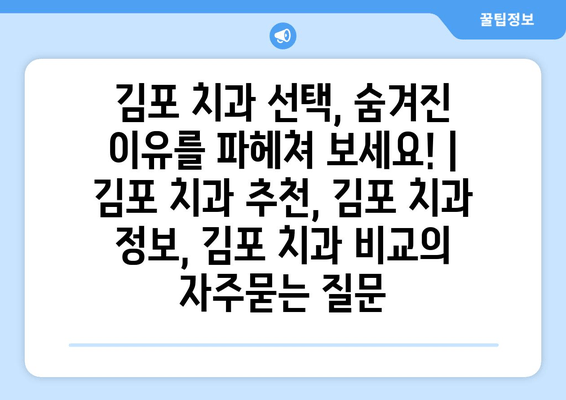 꿀팁정보

김포 치과 선택, 숨겨진 이유를 파헤쳐 보세요! | 김포 치과 추천, 김포 치과 정보, 김포 치과 비교의 자주묻는 질문